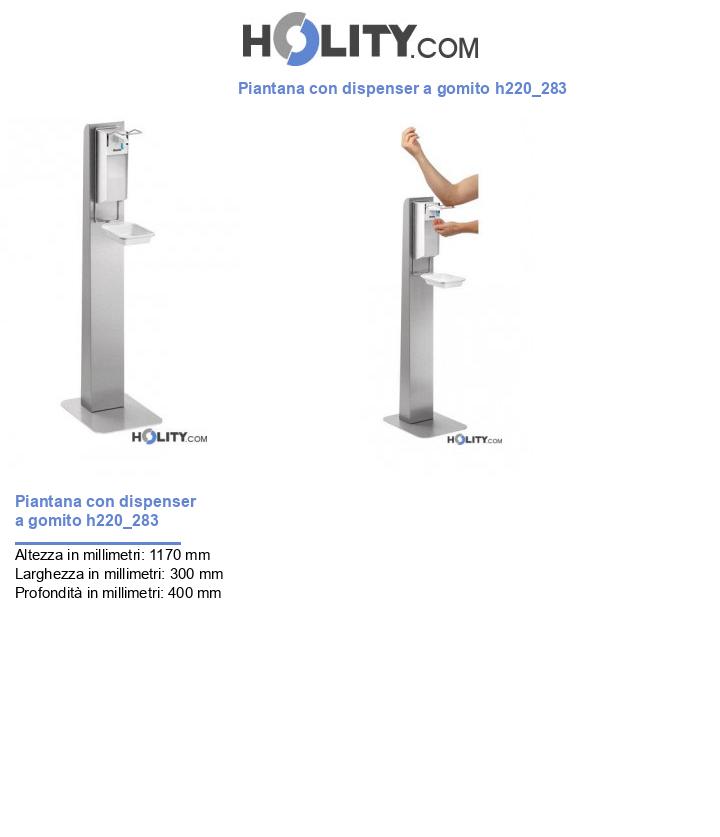 HOLITY.COM

Piantana con dispenser a gomito h220_283

HOLITY.COM

HOLITY.COM

Piantana con dispenser a gomito h220_283

Altezza in millimetri: 1170 mm
Larghezza in millimetri: 300 mm
Profondità in millimetri: 400 mm